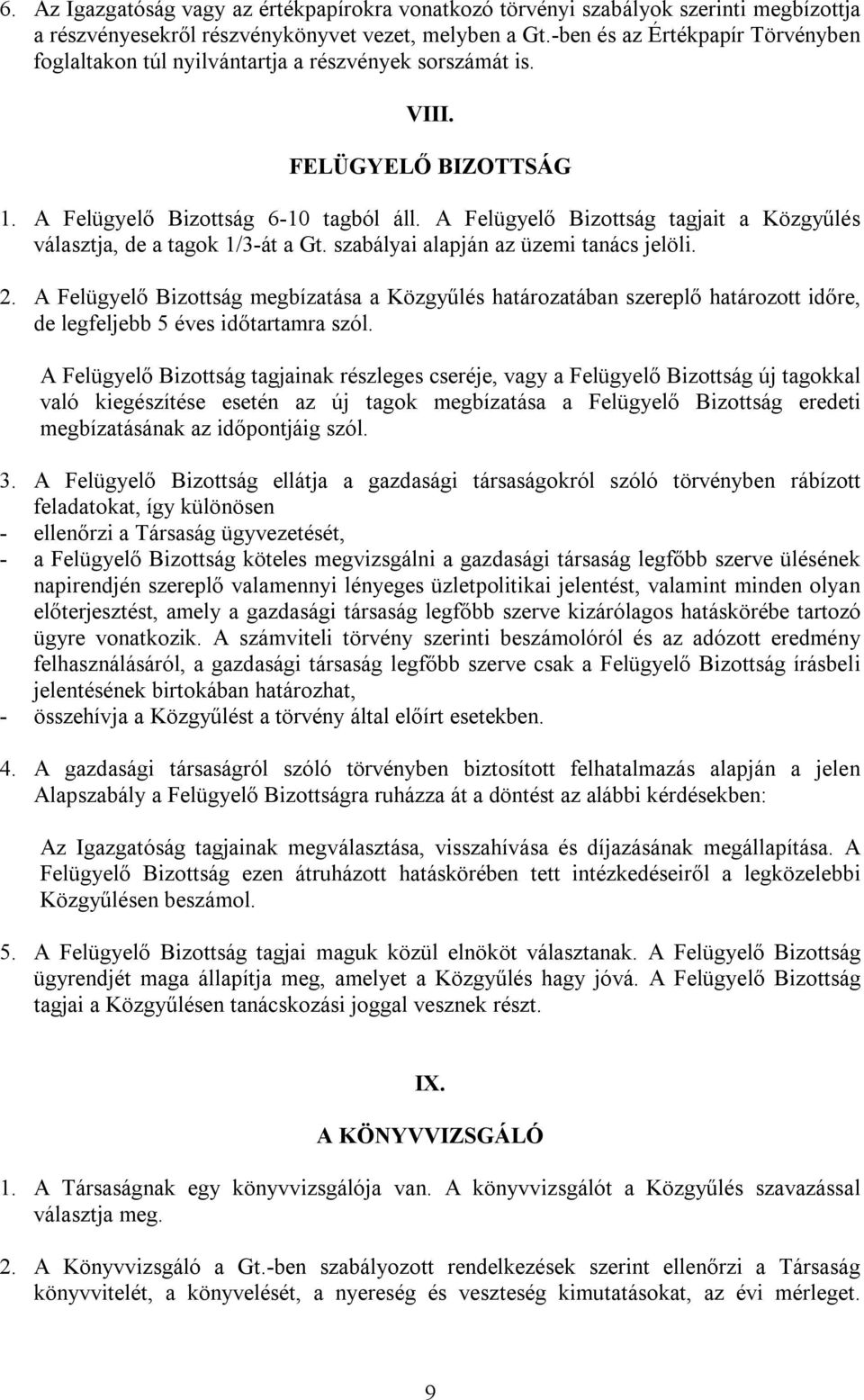 6. Az Igazgatóság vagy az értékpapírokra vonatkozó törvényi szabályok szerinti megbízottja a részvényesekről részvénykönyvet vezet, melyben a Gt.-ben és az Értékpapír Törvényben foglaltakon túl nyilvántartja a részvények sorszámát is.

VIII.

FELÜGYELŐ BIZOTTSÁG

1. A Felügyelő Bizottság 6-10 tagból áll. A Felügyelő Bizottság tagjait a Közgyűlés választja, de a tagok 1/3-át a Gt. szabályai alapján az üzemi tanács jelöli.

2. A Felügyelő Bizottság megbízatása a Közgyűlés határozatában szereplő határozott időre, de legfeljebb 5 éves időtartamra szól.

A Felügyelő Bizottság tagjainak részleges cseréje, vagy a Felügyelő Bizottság új tagokkal való kiegészítése esetén az új tagok megbízatása a Felügyelő Bizottság eredeti megbízatásának az időpontjáig szól.

3. A Felügyelő Bizottság ellátja a gazdasági társaságokról szóló törvényben rábízott feladatokat, így különösen
- ellenőrzi a Társaság ügyvezetését,
- a Felügyelő Bizottság köteles megvizsgálni a gazdasági társaság legfőbb szerve ülésének napirendjén szereplő valamennyi lényeges üzletpolitikai jelentést, valamint minden olyan előterjesztést, amely a gazdasági társaság legfőbb szerve kizárólagos hatáskörébe tartozó ügyre vonatkozik. A számviteli törvény szerinti beszámolóról és az adózott eredmény felhasználásáról, a gazdasági társaság legfőbb szerve csak a Felügyelő Bizottság írásbeli jelentésének birtokában határozhat,
- összehívja a Közgyűlést a törvény által előírt esetekben.

4. A gazdasági társaságról szóló törvényben biztosított felhatalmazás alapján a jelen Alapszabály a Felügyelő Bizottságra ruházza át a döntést az alábbi kérdésekben:

Az Igazgatóság tagjainak megválasztása, visszahívása és díjazásának megállapítása. A Felügyelő Bizottság ezen átruházott hatáskörében tett intézkedéseiről a legközelebbi Közgyűlésen beszámol.

5. A Felügyelő Bizottság tagjai maguk közül elnököt választanak. A Felügyelő Bizottság ügyrendjét maga állapítja meg, amelyet a Közgyűlés hagy jóvá. A Felügyelő Bizottság tagjai a Közgyűlésen tanácskozási joggal vesznek részt.

IX.

A KÖNYVVIZSGÁLÓ

1. A Társaságnak egy könyvvizsgálója van. A könyvvizsgálót a Közgyűlés szavazással választja meg.

2. A Könyvvizsgáló a Gt.-ben szabályozott rendelkezések szerint ellenőrzi a Társaság könyvvitelét, a könyvelését, a nyereség és veszteség kimutatásokat, az évi mérleget.

9